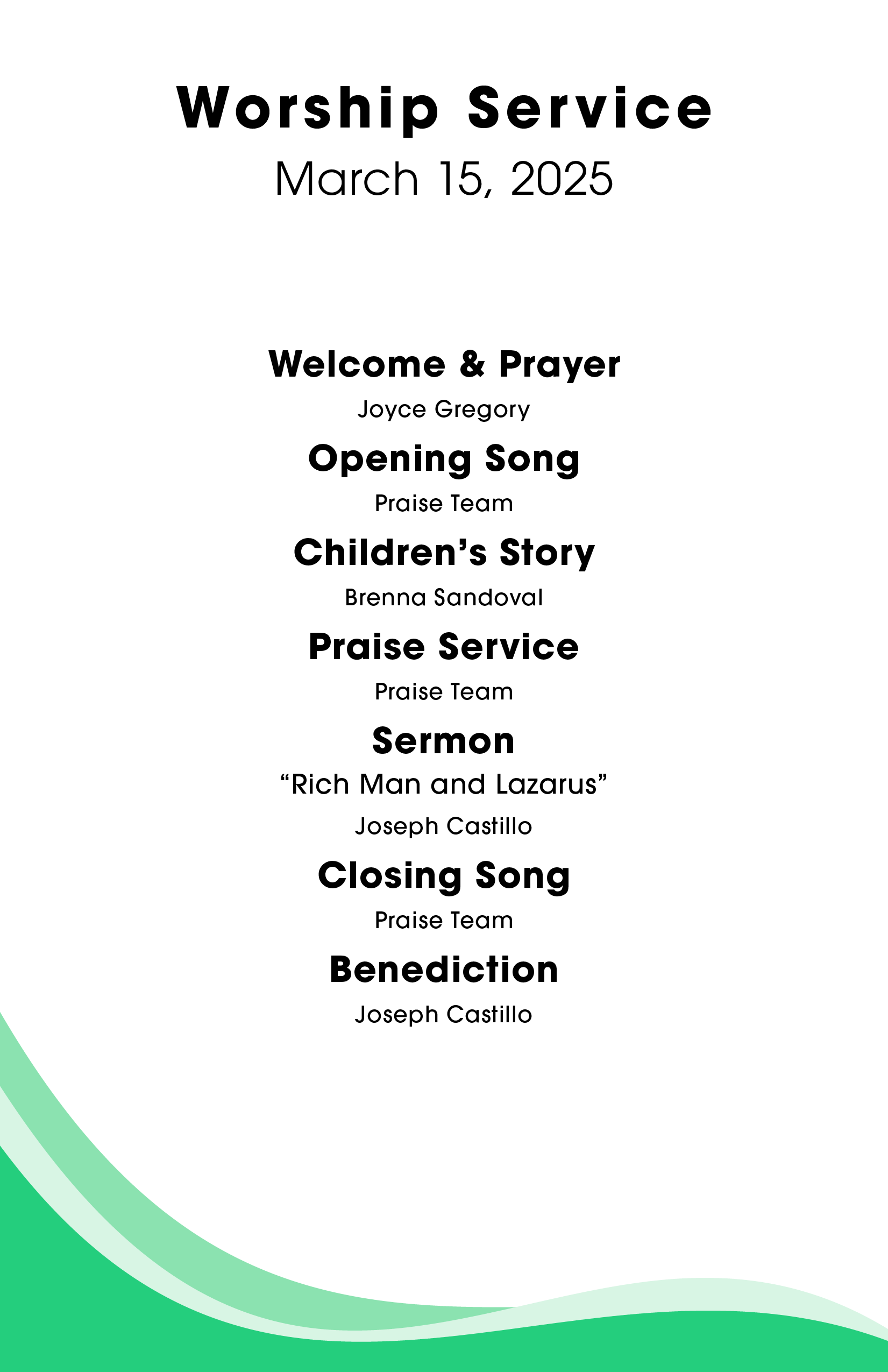 Worship Service
March 15, 2025

Welcome & Prayer
Joyce Gregory

Opening Song
Praise Team

Children’s Story
Brenna Sandoval

Praise Service
Praise Team

Sermon
“Rich Man and Lazarus”
Joseph Castillo

Closing Song
Praise Team

Benediction
Joseph Castillo